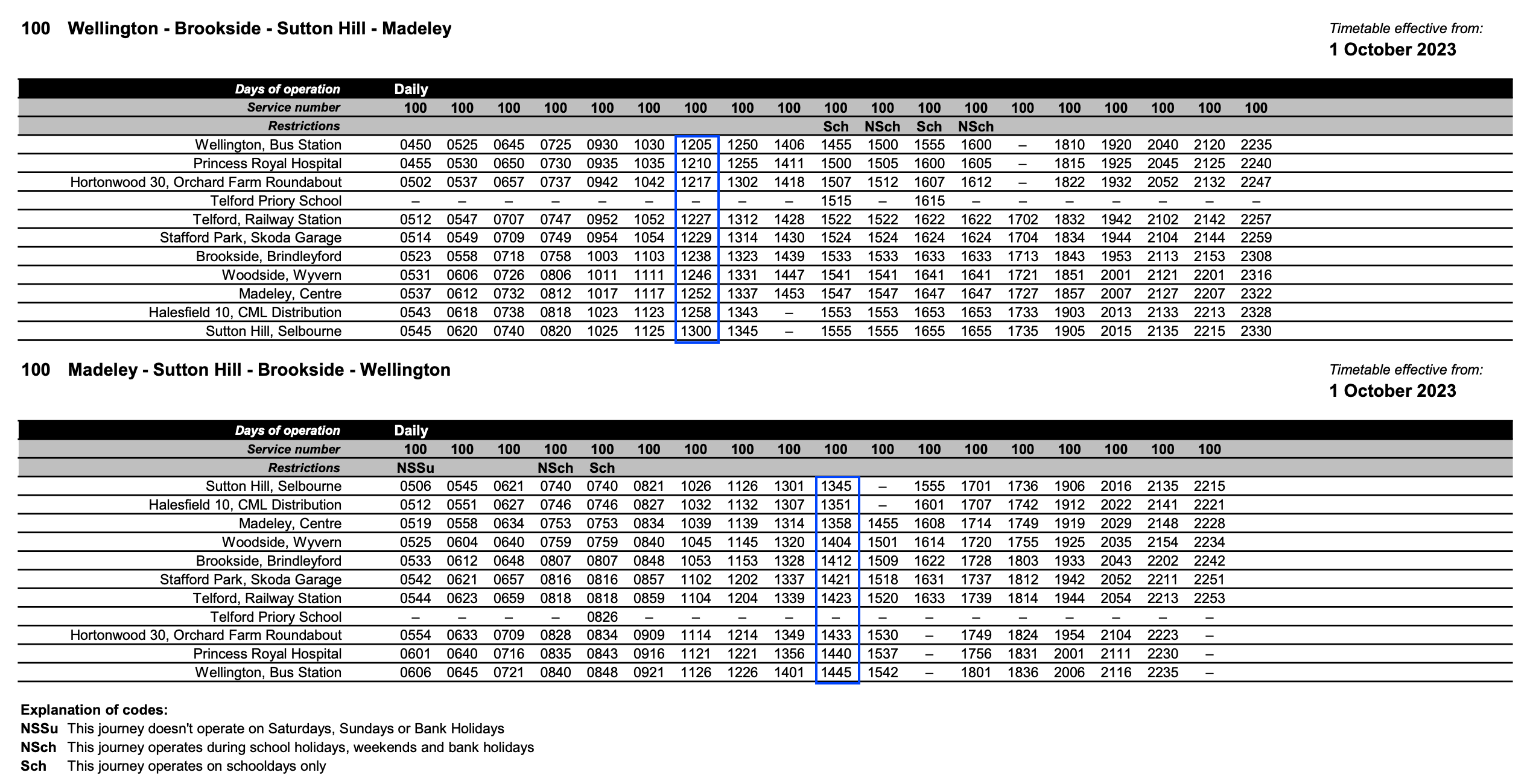 100 Wellington - Brookside - Sutton Hill - Madeley

Timetable effective from:
1 October 2023

| Days of operation | Daily | | | | | | | | | | | | | | | | | | |
|---|---|---|---|---|---|---|---|---|---|---|---|---|---|---|---|---|---|---|---|
| Service number | 100 | 100 | 100 | 100 | 100 | 100 | 100 | 100 | 100 | 100 | 100 | 100 | 100 | 100 | 100 | 100 | 100 | 100 | 100 |
| Restrictions | | | | | | | | | | Sch | NSch | Sch | NSch | | | | | | |
| Wellington, Bus Station | 0450 | 0525 | 0645 | 0725 | 0930 | 1030 | 1205 | 1250 | 1406 | 1455 | 1500 | 1555 | 1600 | – | 1810 | 1920 | 2040 | 2120 | 2235 |
| Princess Royal Hospital | 0455 | 0530 | 0650 | 0730 | 0935 | 1035 | 1210 | 1255 | 1411 | 1500 | 1505 | 1600 | 1605 | – | 1815 | 1925 | 2045 | 2125 | 2240 |
| Hortonwood 30, Orchard Farm Roundabout | 0502 | 0537 | 0657 | 0737 | 0942 | 1042 | 1217 | 1302 | 1418 | 1507 | 1512 | 1607 | 1612 | – | 1822 | 1932 | 2052 | 2132 | 2247 |
| Telford Priory School | – | – | – | – | – | – | – | – | – | 1515 | – | 1615 | – | – | – | – | – | – | – |
| Telford, Railway Station | 0512 | 0547 | 0707 | 0747 | 0952 | 1052 | 1227 | 1312 | 1428 | 1522 | 1522 | 1622 | 1622 | 1702 | 1832 | 1942 | 2102 | 2142 | 2257 |
| Stafford Park, Skoda Garage | 0514 | 0549 | 0709 | 0749 | 0954 | 1054 | 1229 | 1314 | 1430 | 1524 | 1524 | 1624 | 1624 | 1704 | 1834 | 1944 | 2104 | 2144 | 2259 |
| Brookside, Brindleyford | 0523 | 0558 | 0718 | 0758 | 1003 | 1103 | 1238 | 1323 | 1439 | 1533 | 1533 | 1633 | 1633 | 1713 | 1843 | 1953 | 2113 | 2153 | 2308 |
| Woodside, Wyvern | 0531 | 0606 | 0726 | 0806 | 1011 | 1111 | 1246 | 1331 | 1447 | 1541 | 1541 | 1641 | 1641 | 1721 | 1851 | 2001 | 2121 | 2201 | 2316 |
| Madeley, Centre | 0537 | 0612 | 0732 | 0812 | 1017 | 1117 | 1252 | 1337 | 1453 | 1547 | 1547 | 1647 | 1647 | 1727 | 1857 | 2007 | 2127 | 2207 | 2322 |
| Halesfield 10, CML Distribution | 0543 | 0618 | 0738 | 0818 | 1023 | 1123 | 1258 | 1343 | – | 1553 | 1553 | 1653 | 1653 | 1733 | 1903 | 2013 | 2133 | 2213 | 2328 |
| Sutton Hill, Selbourne | 0545 | 0620 | 0740 | 0820 | 1025 | 1125 | 1300 | 1345 | – | 1555 | 1555 | 1655 | 1655 | 1735 | 1905 | 2015 | 2135 | 2215 | 2330 |

100 Madeley - Sutton Hill - Brookside - Wellington

Timetable effective from:
1 October 2023

| Days of operation | Daily | | | | | | | | | | | | | | | | | |
|---|---|---|---|---|---|---|---|---|---|---|---|---|---|---|---|---|---|---|
| Service number | 100 | 100 | 100 | 100 | 100 | 100 | 100 | 100 | 100 | 100 | 100 | 100 | 100 | 100 | 100 | 100 | 100 | 100 |
| Restrictions | NSSu | | | NSch | Sch | | | | | | | | | | | | | |
| Sutton Hill, Selbourne | 0506 | 0545 | 0621 | 0740 | 0740 | 0821 | 1026 | 1126 | 1301 | 1345 | – | 1555 | 1701 | 1736 | 1906 | 2016 | 2135 | 2215 |
| Halesfield 10, CML Distribution | 0512 | 0551 | 0627 | 0746 | 0746 | 0827 | 1032 | 1132 | 1307 | 1351 | – | 1601 | 1707 | 1742 | 1912 | 2022 | 2141 | 2221 |
| Madeley, Centre | 0519 | 0558 | 0634 | 0753 | 0753 | 0834 | 1039 | 1139 | 1314 | 1358 | 1455 | 1608 | 1714 | 1749 | 1919 | 2029 | 2148 | 2228 |
| Woodside, Wyvern | 0525 | 0604 | 0640 | 0759 | 0759 | 0840 | 1045 | 1145 | 1320 | 1404 | 1501 | 1614 | 1720 | 1755 | 1925 | 2035 | 2154 | 2234 |
| Brookside, Brindleyford | 0533 | 0612 | 0648 | 0807 | 0807 | 0848 | 1053 | 1153 | 1328 | 1412 | 1509 | 1622 | 1728 | 1803 | 1933 | 2043 | 2202 | 2242 |
| Stafford Park, Skoda Garage | 0542 | 0621 | 0657 | 0816 | 0816 | 0857 | 1102 | 1202 | 1337 | 1421 | 1518 | 1631 | 1737 | 1812 | 1942 | 2052 | 2211 | 2251 |
| Telford, Railway Station | 0544 | 0623 | 0659 | 0818 | 0818 | 0859 | 1104 | 1204 | 1339 | 1423 | 1520 | 1633 | 1739 | 1814 | 1944 | 2054 | 2213 | 2253 |
| Telford Priory School | – | – | – | – | 0826 | – | – | – | – | – | – | – | – | – | – | – | – | – |
| Hortonwood 30, Orchard Farm Roundabout | 0554 | 0633 | 0709 | 0828 | 0834 | 0909 | 1114 | 1214 | 1349 | 1433 | 1530 | – | 1749 | 1824 | 1954 | 2104 | 2223 | – |
| Princess Royal Hospital | 0601 | 0640 | 0716 | 0835 | 0843 | 0916 | 1121 | 1221 | 1356 | 1440 | 1537 | – | 1756 | 1831 | 2001 | 2111 | 2230 | – |
| Wellington, Bus Station | 0606 | 0645 | 0721 | 0840 | 0848 | 0921 | 1126 | 1226 | 1401 | 1445 | 1542 | – | 1801 | 1836 | 2006 | 2116 | 2235 | – |

Explanation of codes:
NSSu This journey doesn't operate on Saturdays, Sundays or Bank Holidays
NSch This journey operates during school holidays, weekends and bank holidays
Sch This journey operates on schooldays only